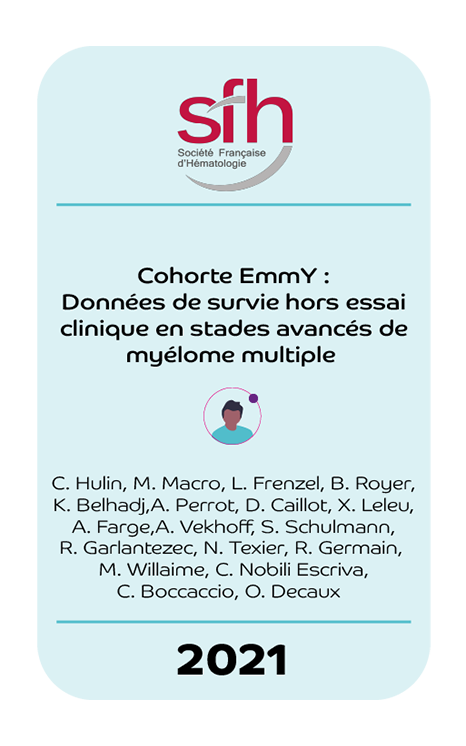 sfh
Société Française d'Hématologie

Cohorte EmmY : Données de survie hors essai clinique en stades avancés de myélome multiple

C. Hulin, M. Macro, L. Frenzel, B. Royer, K. Belhadj,A. Perrot, D. Caillot, X. Leleu, A. Farge,A. Vekhoff, S. Schulmann, R. Garlantezec, N. Texier, R. Germain, M. Willaime, C. Nobili Escriva, C. Boccaccio, O. Decaux

2021